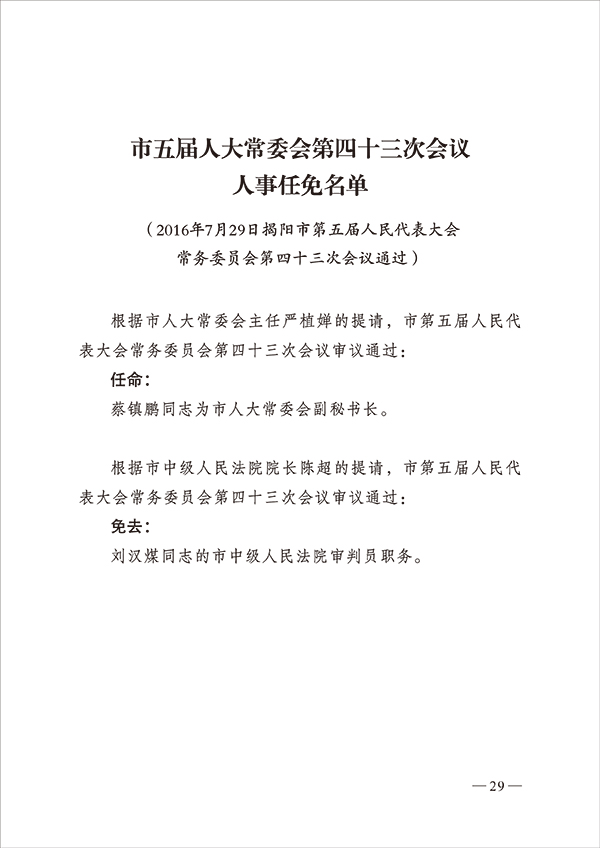 市五届人大常委会第四十三次会议
人事任免名单

（2016年7月29日揭阳市第五届人民代表大会常务委员会第四十三次会议通过）

根据市人大常委会主任严植婵的提请，市第五届人民代表大会常务委员会第四十三次会议审议通过：

任命：

蔡镇鹏同志为市人大常委会副秘书长。

根据市中级人民法院院长陈超的提请，市第五届人民代表大会常务委员会第四十三次会议审议通过：

免去：

刘汉煤同志的市中级人民法院审判员职务。

—29—